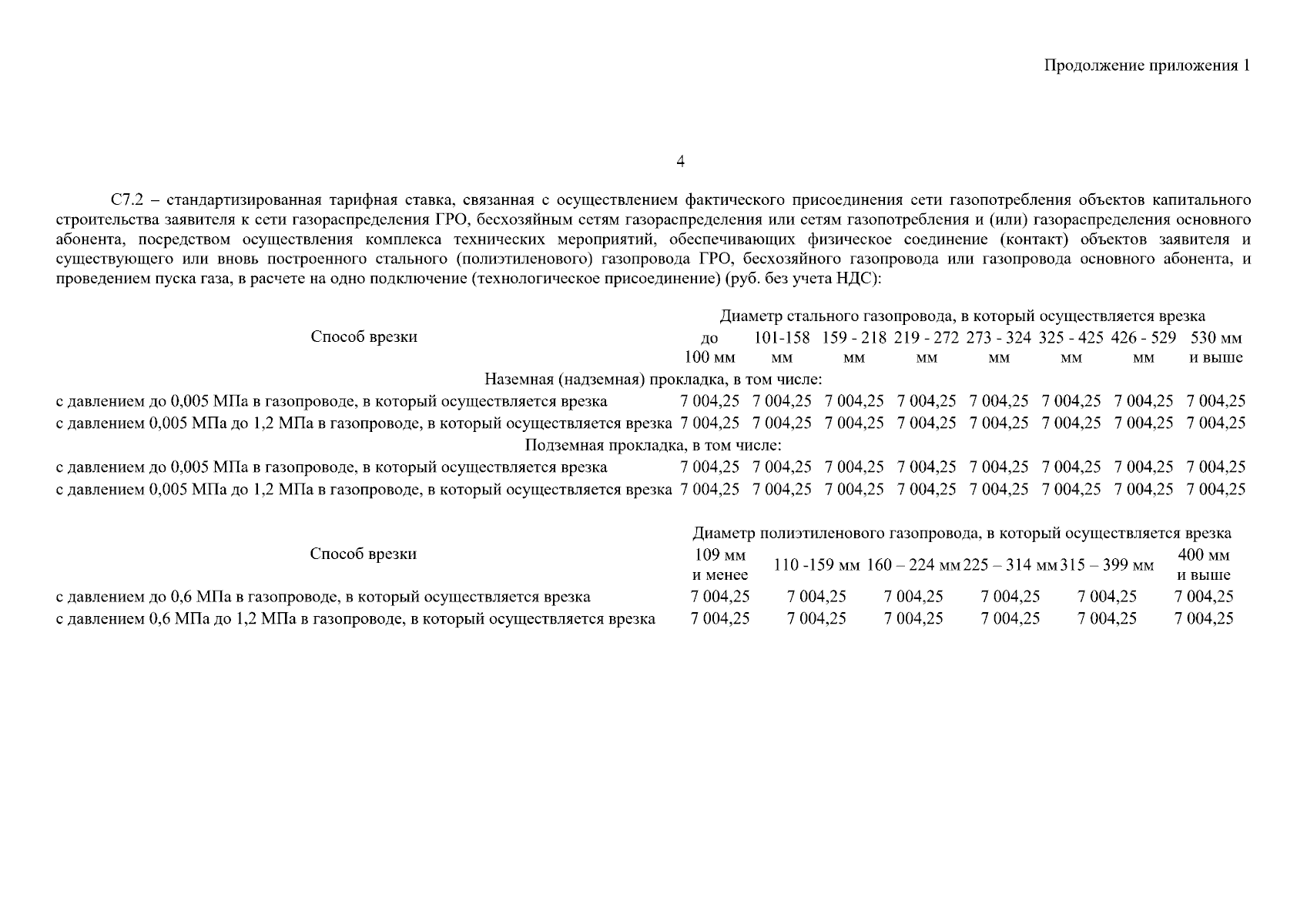 Продолжение приложения 1

4

С7.2 – стандартизированная тарифная ставка, связанная с осуществлением фактического присоединения сети газопотребления объектов капитального строительства заявителя к сети газораспределения ГРО, бесхозяйным сетям газораспределения или сетям газопотребления и (или) газораспределения основного абонента, посредством осуществления комплекса технических мероприятий, обеспечивающих физическое соединение (контакт) объектов заявителя и существующего или вновь построенного стального (полиэтиленового) газопровода ГРО, бесхозяйного газопровода или газопровода основного абонента, и проведением пуска газа, в расчете на одно подключение (технологическое присоединение) (руб. без учета НДС):

| Способ врезки | Диаметр стального газопровода, в который осуществляется врезка | | | | | | | |
|---|---|---|---|---|---|---|---|---|
| | до 100 мм | 101-158 мм | 159 - 218 мм | 219 - 272 мм | 273 - 324 мм | 325 - 425 мм | 426 - 529 мм | 530 мм и выше |
| Наземная (надземная) прокладка, в том числе: | | | | | | | | |
| с давлением до 0,005 МПа в газопроводе, в который осуществляется врезка | 7 004,25 | 7 004,25 | 7 004,25 | 7 004,25 | 7 004,25 | 7 004,25 | 7 004,25 | 7 004,25 |
| с давлением 0,005 МПа до 1,2 МПа в газопроводе, в который осуществляется врезка | 7 004,25 | 7 004,25 | 7 004,25 | 7 004,25 | 7 004,25 | 7 004,25 | 7 004,25 | 7 004,25 |
| Подземная прокладка, в том числе: | | | | | | | | |
| с давлением до 0,005 МПа в газопроводе, в который осуществляется врезка | 7 004,25 | 7 004,25 | 7 004,25 | 7 004,25 | 7 004,25 | 7 004,25 | 7 004,25 | 7 004,25 |
| с давлением 0,005 МПа до 1,2 МПа в газопроводе, в который осуществляется врезка | 7 004,25 | 7 004,25 | 7 004,25 | 7 004,25 | 7 004,25 | 7 004,25 | 7 004,25 | 7 004,25 |

| Способ врезки | Диаметр полиэтиленового газопровода, в который осуществляется врезка | | | | | |
|---|---|---|---|---|---|---|
| | 109 мм и менее | 110 -159 мм | 160 – 224 мм | 225 – 314 мм | 315 – 399 мм | 400 мм и выше |
| с давлением до 0,6 МПа в газопроводе, в который осуществляется врезка | 7 004,25 | 7 004,25 | 7 004,25 | 7 004,25 | 7 004,25 | 7 004,25 |
| с давлением 0,6 МПа до 1,2 МПа в газопроводе, в который осуществляется врезка | 7 004,25 | 7 004,25 | 7 004,25 | 7 004,25 | 7 004,25 | 7 004,25 |